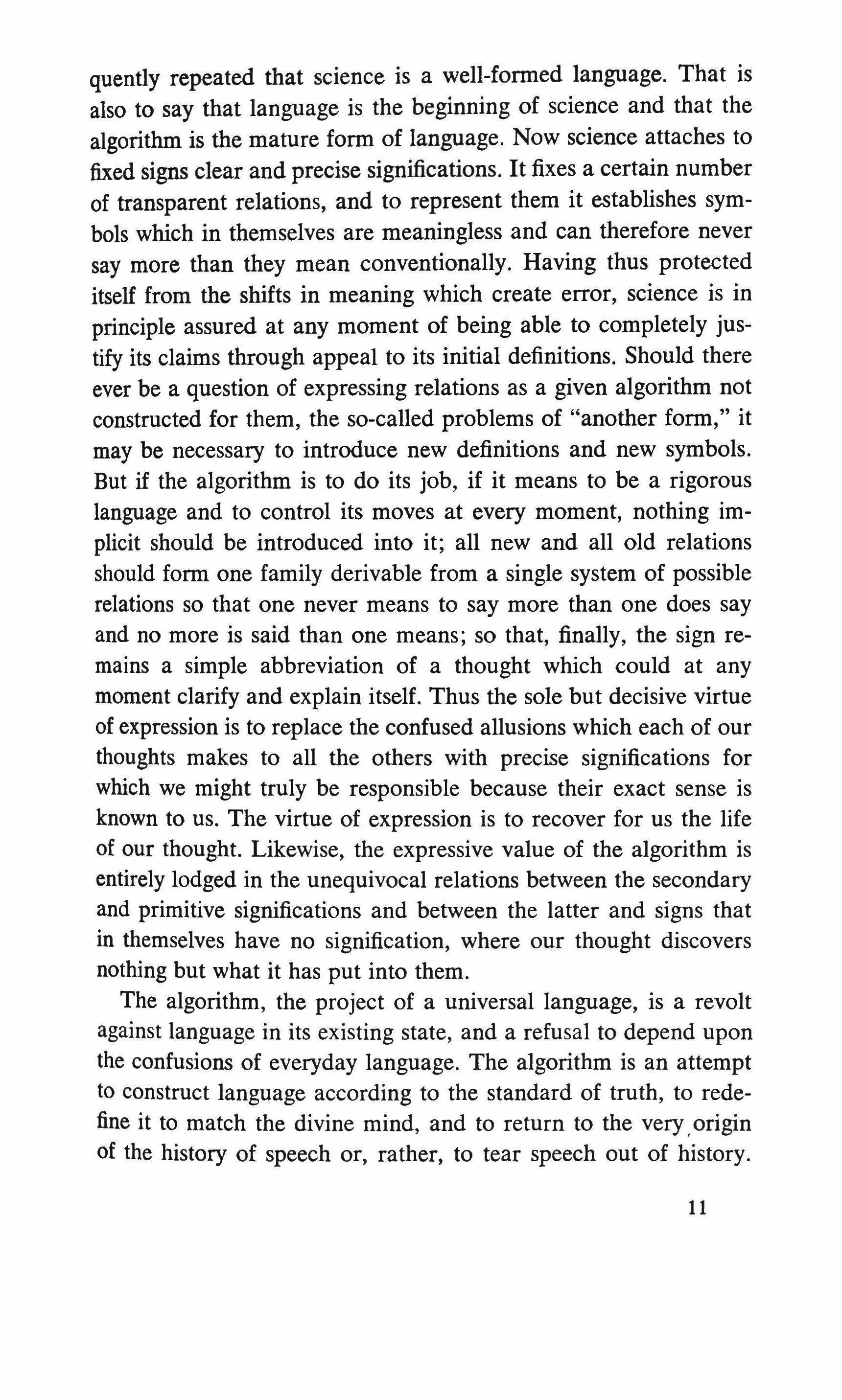 quently repeated that science is a well-formed language. That is also to say that language is the beginning of science and that the algorithm is the mature form of language. Now science attaches to fixed signs clear and precise significations. It fixes a certain number of transparent relations, and to represent them it establishes symbols which in themselves are meaningless and can therefore never say more than they mean conventionally. Having thus protected itself from the shifts in meaning which create error, science is in principle assured at any moment of being able to completely justify its claims through appeal to its initial definitions. Should there ever be a question of expressing relations as a given algorithm not constructed for them, the so-called problems of "another form," it may be necessary to introduce new definitions and new symbols. But if the algorithm is to do its job, if it means to be a rigorous language and to control its moves at every moment, nothing implicit should be introduced into it; all new and all old relations should form one family derivable from a single system of possible relations so that one never means to say more than one does say and no more is said than one means; so that, finally, the sign remains a simple abbreviation of a thought which could at any moment clarify and explain itself. Thus the sole but decisive virtue of expression is to replace the confused allusions which each of our thoughts makes to all the others with precise significations for which we might truly be responsible because their exact sense is known to us. The virtue of expression is to recover for us the life of our thought. Likewise, the expressive value of the algorithm is entirely lodged in the unequivocal relations between the secondary and primitive significations and between the latter and signs that in themselves have no signification, where our thought discovers nothing but what it has put into them.

The algorithm, the project of a universal language, is a revolt against language in its existing state, and a refusal to depend upon the confusions of everyday language. The algorithm is an attempt to construct language according to the standard of truth, to redefine it to match the divine mind, and to return to the very origin of the history of speech or, rather, to tear speech out of history.

11